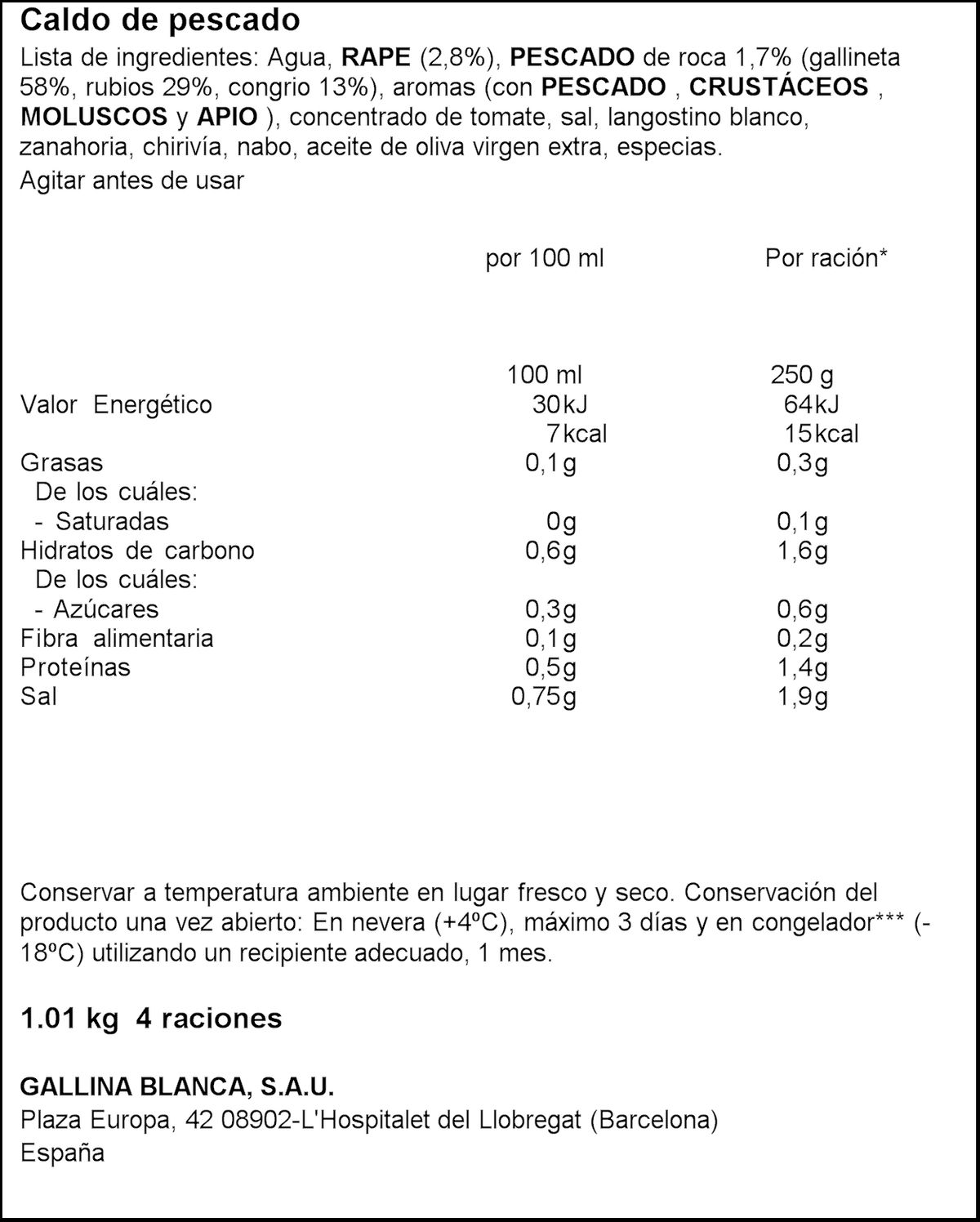 Caldo de pescado

Lista de ingredientes: Agua, RAPE (2,8%), PESCADO de roca 1,7% (gallineta 58%, rubios 29%, congrio 13%), aromas (con PESCADO , CRUSTÁCEOS , MOLUSCOS y APIO ), concentrado de tomate, sal, langostino blanco, zanahoria, chirivía, nabo, aceite de oliva virgen extra, especias.
Agitar antes de usar

| | por 100 ml | Por ración* |
|---|---|---|
| | 100 ml | 250 g |
| Valor Energético | 30kJ | 64kJ |
| | 7kcal | 15kcal |
| Grasas | 0,1g | 0,3g |
| De los cuáles: | | |
| - Saturadas | 0g | 0,1g |
| Hidratos de carbono | 0,6g | 1,6g |
| De los cuáles: | | |
| - Azúcares | 0,3g | 0,6g |
| Fibra alimentaria | 0,1g | 0,2g |
| Proteínas | 0,5g | 1,4g |
| Sal | 0,75g | 1,9g |

Conservar a temperatura ambiente en lugar fresco y seco. Conservación del producto una vez abierto: En nevera (+4ºC), máximo 3 días y en congelador*** (-18ºC) utilizando un recipiente adecuado, 1 mes.

1.01 kg 4 raciones

GALLINA BLANCA, S.A.U.
Plaza Europa, 42 08902-L'Hospitalet del Llobregat (Barcelona)
España